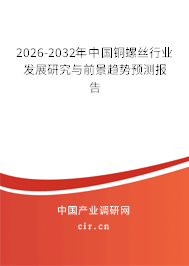 2026-2032年中国铜螺丝行业发展研究与前景趋势预测报告

中国产业调研网

cir.cn